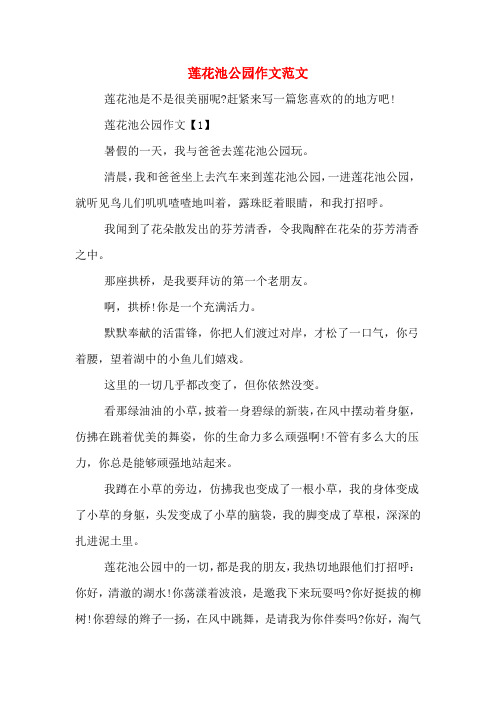 莲花池公园作文范文

莲花池是不是很美丽呢?赶紧来写一篇您喜欢的的地方吧!

莲花池公园作文【1】

暑假的一天，我与爸爸去莲花池公园玩。

清晨，我和爸爸坐上去汽车来到莲花池公园，一进莲花池公园，就听见鸟儿们叽叽喳喳地叫着，露珠眨着眼睛，和我打招呼。

我闻到了花朵散发出的芬芳清香，令我陶醉在花朵的芬芳清香之中。

那座拱桥，是我要拜访的第一个老朋友。

啊，拱桥!你是一个充满活力。

默默奉献的活雷锋，你把人们渡过对岸，才松了一口气，你弓着腰，望着湖中的小鱼儿们嬉戏。

这里的一切几乎都改变了，但你依然没变。

看那绿油油的小草，披着一身碧绿的新装，在风中摆动着身躯，仿拂在跳着优美的舞姿，你的生命力多么顽强啊!不管有多么大的压力，你总是能够顽强地站起来。

我蹲在小草的旁边，仿拂我也变成了一根小草，我的身体变成了小草的身躯，头发变成了小草的脑袋，我的脚变成了草根，深深的扎进泥土里。

莲花池公园中的一切，都是我的朋友，我热切地跟他们打招呼：你好，清澈的湖水!你荡漾着波浪，是邀我下来玩耍吗?你好挺拔的柳树!你碧绿的辫子一扬，在风中跳舞，是请我为你伴奏吗?你好，淘气